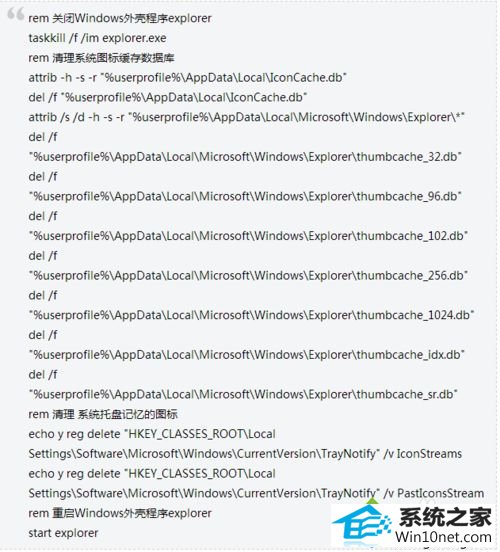 rem 关闭Windows外壳程序explorer
taskkill /f /im explorer.exe
rem 清理系统图标缓存数据库
attrib -h -s -r "%userprofile%\AppData\Local\IconCache.db"
del /f "%userprofile%\AppData\Local\IconCache.db"
attrib /s /d -h -s -r "%userprofile%\AppData\Local\Microsoft\Windows\Explorer\*"
del /f "%userprofile%\AppData\Local\Microsoft\Windows\Explorer\thumbcache_32.db"
del /f "%userprofile%\AppData\Local\Microsoft\Windows\Explorer\thumbcache_96.db"
del /f "%userprofile%\AppData\Local\Microsoft\Windows\Explorer\thumbcache_102.db"
del /f "%userprofile%\AppData\Local\Microsoft\Windows\Explorer\thumbcache_256.db"
del /f "%userprofile%\AppData\Local\Microsoft\Windows\Explorer\thumbcache_1024.db"
del /f "%userprofile%\AppData\Local\Microsoft\Windows\Explorer\thumbcache_idx.db"
del /f "%userprofile%\AppData\Local\Microsoft\Windows\Explorer\thumbcache_sr.db"
rem 清理 系统托盘记忆的图标
echo y reg delete "HKEY_CLASSES_ROOT\Local Settings\Software\Microsoft\Windows\CurrentVersion\TrayNotify" /v IconStreams
echo y reg delete "HKEY_CLASSES_ROOT\Local Settings\Software\Microsoft\Windows\CurrentVersion\TrayNotify" /v PastIconsStream
rem 重启Windows外壳程序explorer
start explorer
系统之家
Win10net.com